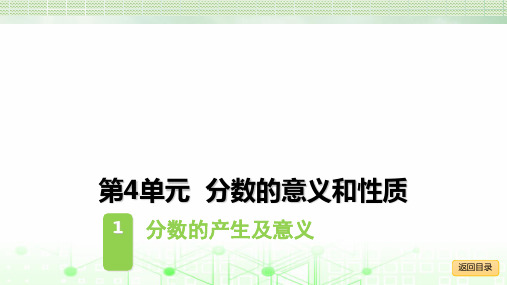 第4单元 分数的意义和性质

1 分数的产生及意义

返回目录